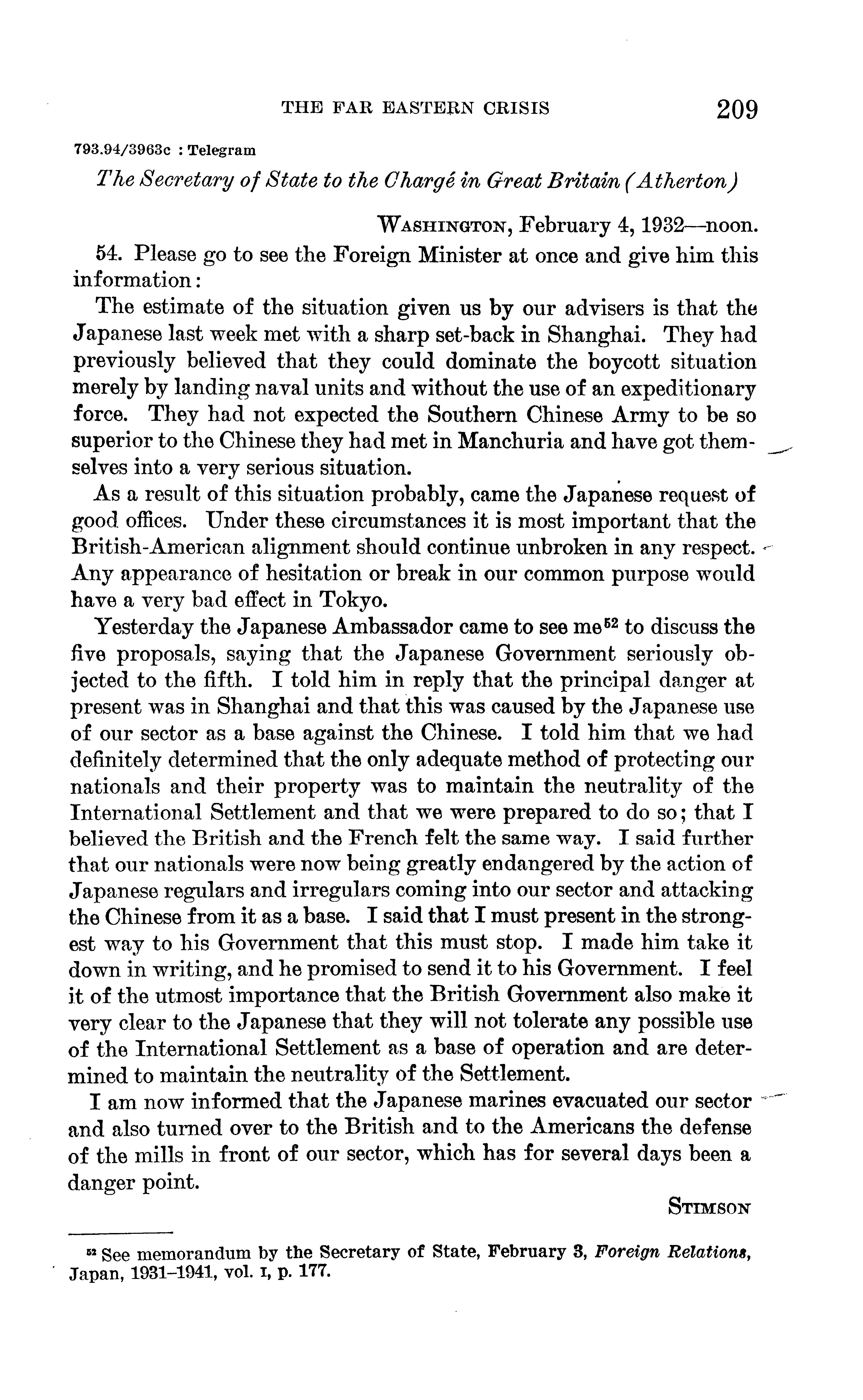 THE FAR EASTERN CRISIS 209

793.94/3963c : Telegram

The Secretary of State to the Chargé in Great Britain (Atherton)

WASHINGTON, February 4, 1932—noon.

54. Please go to see the Foreign Minister at once and give him this information:

The estimate of the situation given us by our advisers is that the Japanese last week met with a sharp set-back in Shanghai. They had previously believed that they could dominate the boycott situation merely by landing naval units and without the use of an expeditionary force. They had not expected the Southern Chinese Army to be so superior to the Chinese they had met in Manchuria and have got themselves into a very serious situation.

As a result of this situation probably, came the Japanese request of good offices. Under these circumstances it is most important that the British-American alignment should continue unbroken in any respect. Any appearance of hesitation or break in our common purpose would have a very bad effect in Tokyo.

Yesterday the Japanese Ambassador came to see me$^{52}$ to discuss the five proposals, saying that the Japanese Government seriously objected to the fifth. I told him in reply that the principal danger at present was in Shanghai and that this was caused by the Japanese use of our sector as a base against the Chinese. I told him that we had definitely determined that the only adequate method of protecting our nationals and their property was to maintain the neutrality of the International Settlement and that we were prepared to do so; that I believed the British and the French felt the same way. I said further that our nationals were now being greatly endangered by the action of Japanese regulars and irregulars coming into our sector and attacking the Chinese from it as a base. I said that I must present in the strongest way to his Government that this must stop. I made him take it down in writing, and he promised to send it to his Government. I feel it of the utmost importance that the British Government also make it very clear to the Japanese that they will not tolerate any possible use of the International Settlement as a base of operation and are determined to maintain the neutrality of the Settlement.

I am now informed that the Japanese marines evacuated our sector and also turned over to the British and to the Americans the defense of the mills in front of our sector, which has for several days been a danger point.

STIMSON

$^{52}$ See memorandum by the Secretary of State, February 3, Foreign Relations, Japan, 1931–1941, vol. I, p. 177.